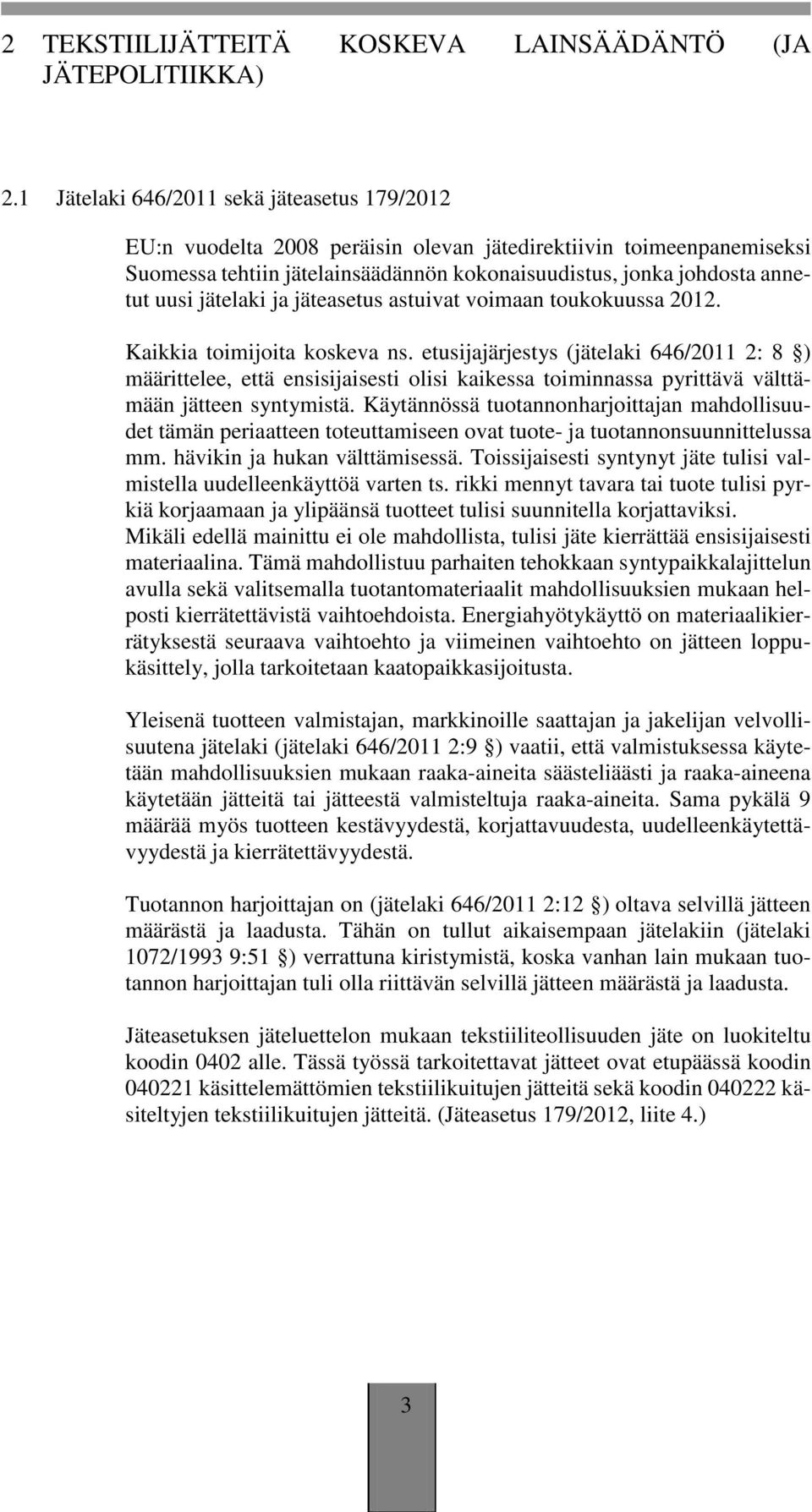 2 TEKSTIILIJÄTTEITÄ KOSKEVA LAINSÄÄDÄNTÖ (JA JÄTEPOLITIIKKA)

2.1 Jätelaki 646/2011 sekä jäteasetus 179/2012

EU:n vuodelta 2008 peräisin olevan jätedirektiivin toimeenpanemiseksi Suomessa tehtiin jätelainsäädännön kokonaisuudistus, jonka johdosta annetut uusi jätelaki ja jäteasetus astuivat voimaan toukokuussa 2012.

Kaikkia toimijoita koskeva ns. etusijajärjestys (jätelaki 646/2011 2: 8 §) määrittelee, että ensisijaisesti olisi kaikessa toiminnassa pyrittävä välttämään jätteen syntymistä. Käytännössä tuotannonharjoittajan mahdollisuudet tämän periaatteen toteuttamiseen ovat tuote- ja tuotannonsuunnittelussa mm. hävikin ja hukan välttämisessä. Toissijaisesti syntynyt jäte tulisi valmistella uudelleenkäyttöä varten ts. rikki mennyt tavara tai tuote tulisi pyrkiä korjaamaan ja ylipäänsä tuotteet tulisi suunnitella korjattaviksi. Mikäli edellä mainittu ei ole mahdollista, tulisi jäte kierrättää ensisijaisesti materiaalina. Tämä mahdollistuu parhaiten tehokkaan syntypaikkalajittelun avulla sekä valitsemalla tuotantomateriaalit mahdollisuuksien mukaan helposti kierrätettävistä vaihtoehdoista. Energiahyötykäyttö on materiaalikierrätyksestä seuraava vaihtoehto ja viimeinen vaihtoehto on jätteen loppukäsittely, jolla tarkoitetaan kaatopaikkasijoitusta.

Yleisenä tuotteen valmistajan, markkinoille saattajan ja jakelijan velvollisuutena jätelaki (jätelaki 646/2011 2:9 §) vaatii, että valmistuksessa käytetään mahdollisuuksien mukaan raaka-aineita säästeliäästi ja raaka-aineena käytetään jätteitä tai jätteestä valmisteltuja raaka-aineita. Sama pykälä 9 määrää myös tuotteen kestävyydestä, korjattavuudesta, uudelleenkäytettävyydestä ja kierrätettävyydestä.

Tuotannon harjoittajan on (jätelaki 646/2011 2:12 §) oltava selvillä jätteen määrästä ja laadusta. Tähän on tullut aikaisempaan jätelakiin (jätelaki 1072/1993 9:51 §) verrattuna kiristymistä, koska vanhan lain mukaan tuotannon harjoittajan tuli olla riittävän selvillä jätteen määrästä ja laadusta.

Jäteasetuksen jäteluettelon mukaan tekstiiliteollisuuden jäte on luokiteltu koodin 0402 alle. Tässä työssä tarkoitettavat jätteet ovat etupäässä koodin 040221 käsittelemättömien tekstiilikuitujen jätteitä sekä koodin 040222 käsiteltyjen tekstiilikuitujen jätteitä. (Jäteasetus 179/2012, liite 4.)

3